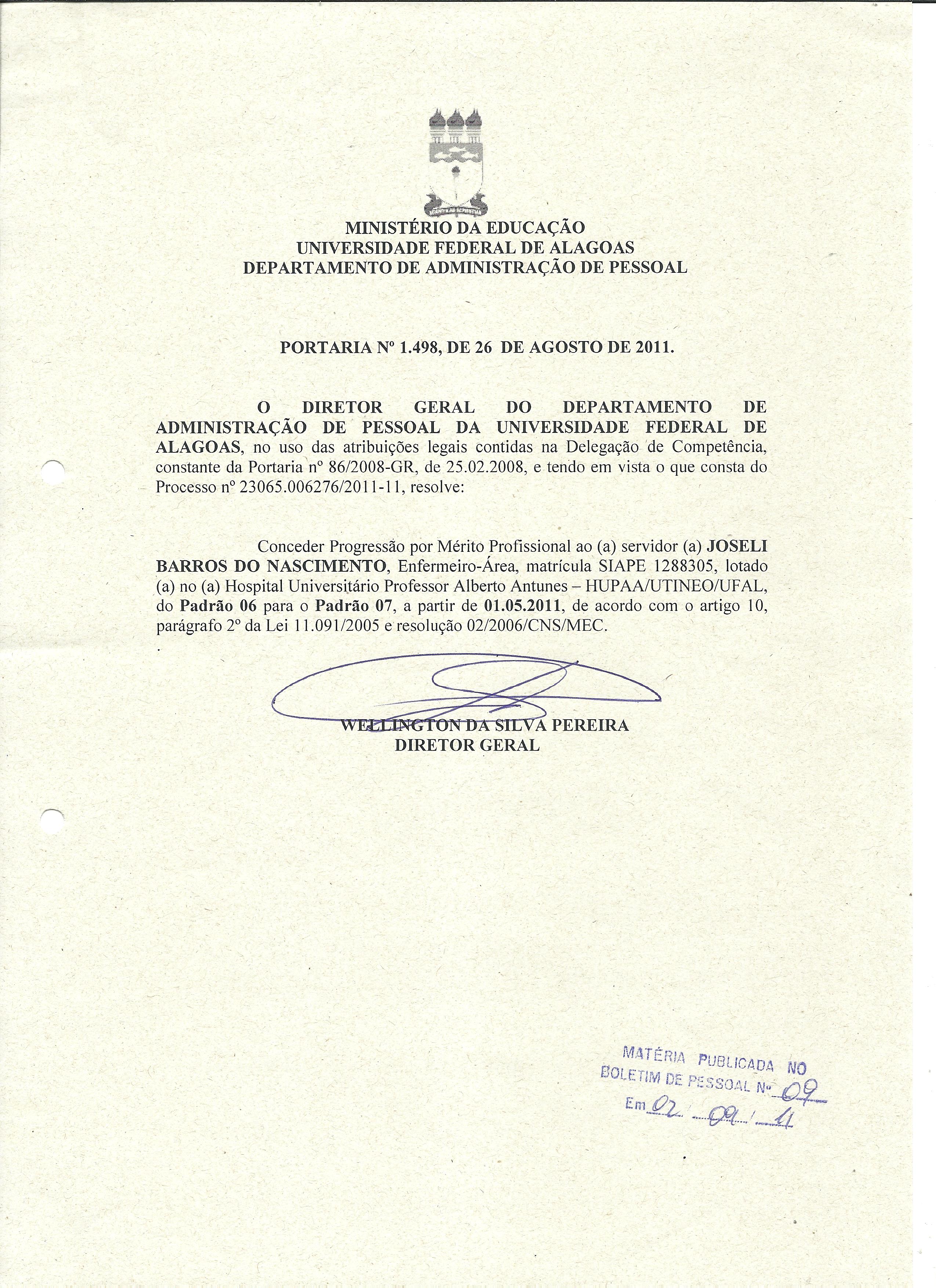 MINISTÉRIO DA EDUCAÇÃO
UNIVERSIDADE FEDERAL DE ALAGOAS
DEPARTAMENTO DE ADMINISTRAÇÃO DE PESSOAL

PORTARIA Nº 1.498, DE 26 DE AGOSTO DE 2011.

O DIRETOR GERAL DO DEPARTAMENTO DE ADMINISTRAÇÃO DE PESSOAL DA UNIVERSIDADE FEDERAL DE ALAGOAS, no uso das atribuições legais contidas na Delegação de Competência, constante da Portaria nº 86/2008-GR, de 25.02.2008, e tendo em vista o que consta do Processo nº 23065.006276/2011-11, resolve:

Conceder Progressão por Mérito Profissional ao (a) servidor (a) JOSELI BARROS DO NASCIMENTO, Enfermeiro-Área, matrícula SIAPE 1288305, lotado (a) no (a) Hospital Universitário Professor Alberto Antunes – HUPAA/UTINEO/UFAL, do Padrão 06 para o Padrão 07, a partir de 01.05.2011, de acordo com o artigo 10, parágrafo 2º da Lei 11.091/2005 e resolução 02/2006/CNS/MEC.

WELLINGTON DA SILVA PEREIRA
DIRETOR GERAL

MATÉRIA PUBLICADA NO
BOLETIM DE PESSOAL Nº 09
Em 02 / 09 / 11